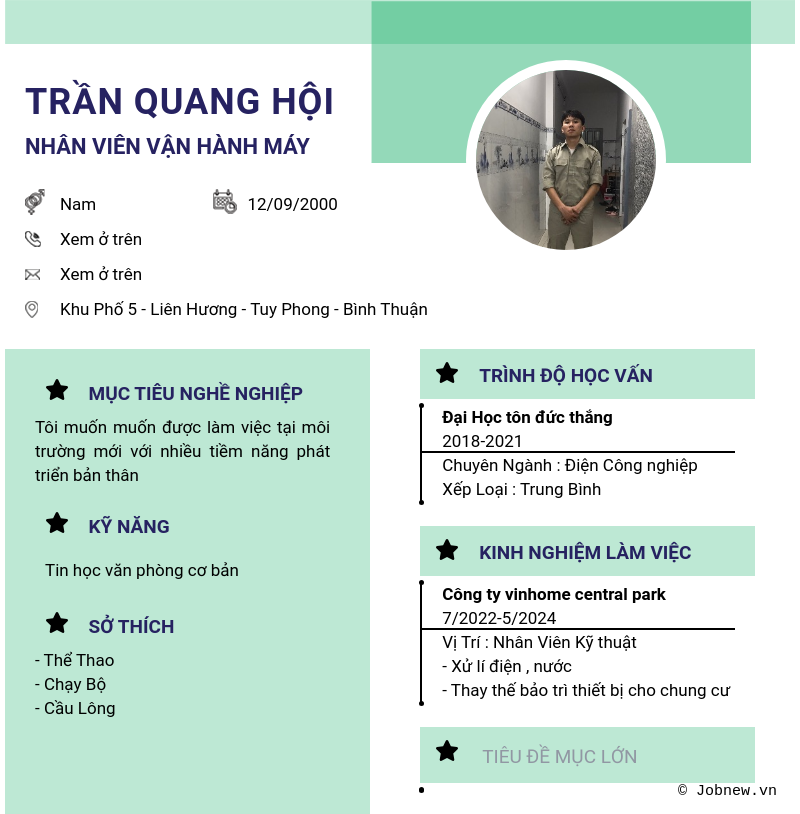 TRẦN QUANG HỘI
NHÂN VIÊN VẬN HÀNH MÁY

Nam
12/09/2000
Xem ở trên
Xem ở trên
Khu Phố 5 - Liên Hương - Tuy Phong - Bình Thuận

MỤC TIÊU NGHỀ NGHIỆP
Tôi muốn muốn được làm việc tại môi trường mới với nhiều tiềm năng phát triển bản thân

KỸ NĂNG
Tin học văn phòng cơ bản

SỞ THÍCH
- Thể Thao
- Chạy Bộ
- Cầu Lông

TRÌNH ĐỘ HỌC VẤN
Đại Học tôn đức thắng
2018-2021
Chuyên Ngành : Điện Công nghiệp
Xếp Loại : Trung Bình

KINH NGHIỆM LÀM VIỆC
Công ty vinhome central park
7/2022-5/2024
Vị Trí : Nhân Viên Kỹ thuật
- Xử lí điện , nước
- Thay thế bảo trì thiết bị cho chung cư

TIÊU ĐỀ MỤC LỚN

© Jobnew.vn